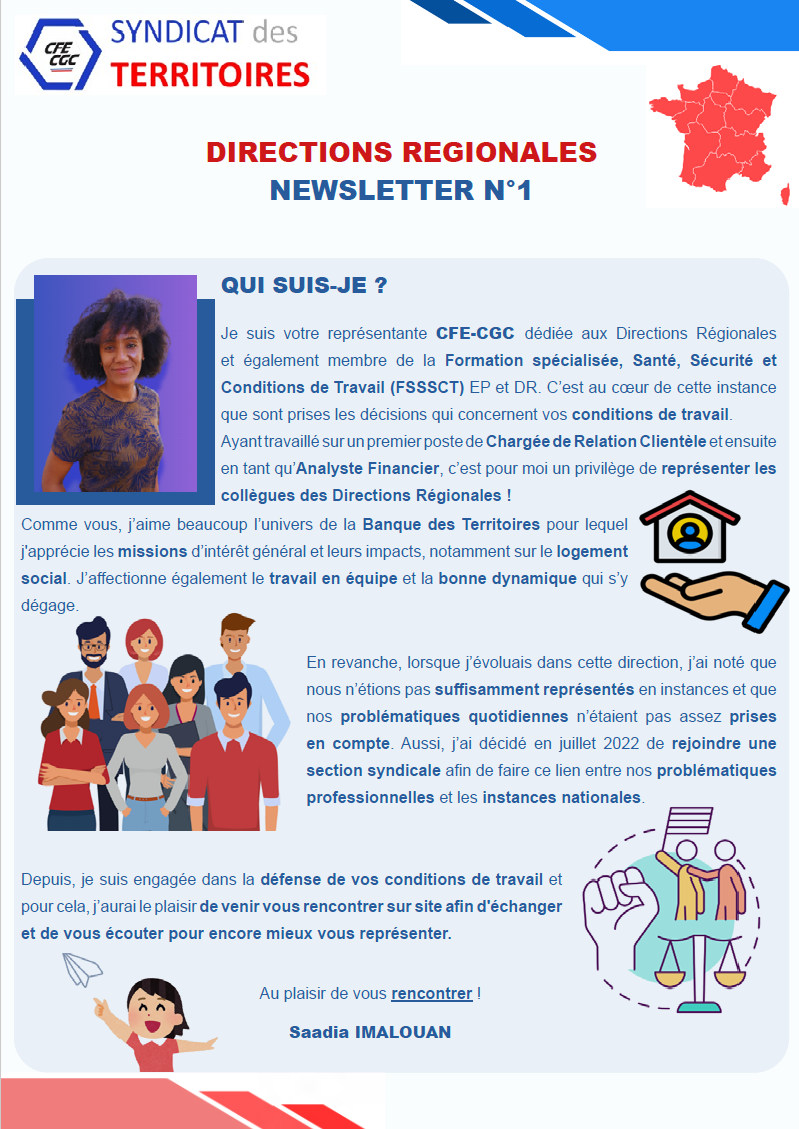 CFE CGC SYNDICAT des TERRITOIRES

DIRECTIONS REGIONALES
NEWSLETTER N°1

QUI SUIS-JE ?

Je suis votre représentante CFE-CGC dédiée aux Directions Régionales et également membre de la Formation spécialisée, Santé, Sécurité et Conditions de Travail (FSSSCT) EP et DR. C'est au cœur de cette instance que sont prises les décisions qui concernent vos conditions de travail. Ayant travaillé sur un premier poste de Chargée de Relation Clientèle et ensuite en tant qu'Analyste Financier, c'est pour moi un privilège de représenter les collègues des Directions Régionales !

Comme vous, j'aime beaucoup l'univers de la Banque des Territoires pour lequel j'apprécie les missions d'intérêt général et leurs impacts, notamment sur le logement social. J'affectionne également le travail en équipe et la bonne dynamique qui s'y dégage.

En revanche, lorsque j'évoluais dans cette direction, j'ai noté que nous n'étions pas suffisamment représentés en instances et que nos problématiques quotidiennes n'étaient pas assez prises en compte. Aussi, j'ai décidé en juillet 2022 de rejoindre une section syndicale afin de faire ce lien entre nos problématiques professionnelles et les instances nationales.

Depuis, je suis engagée dans la défense de vos conditions de travail et pour cela, j'aurai le plaisir de venir vous rencontrer sur site afin d'échanger et de vous écouter pour encore mieux vous représenter.

Au plaisir de vous rencontrer !

Saadia IMALOUAN